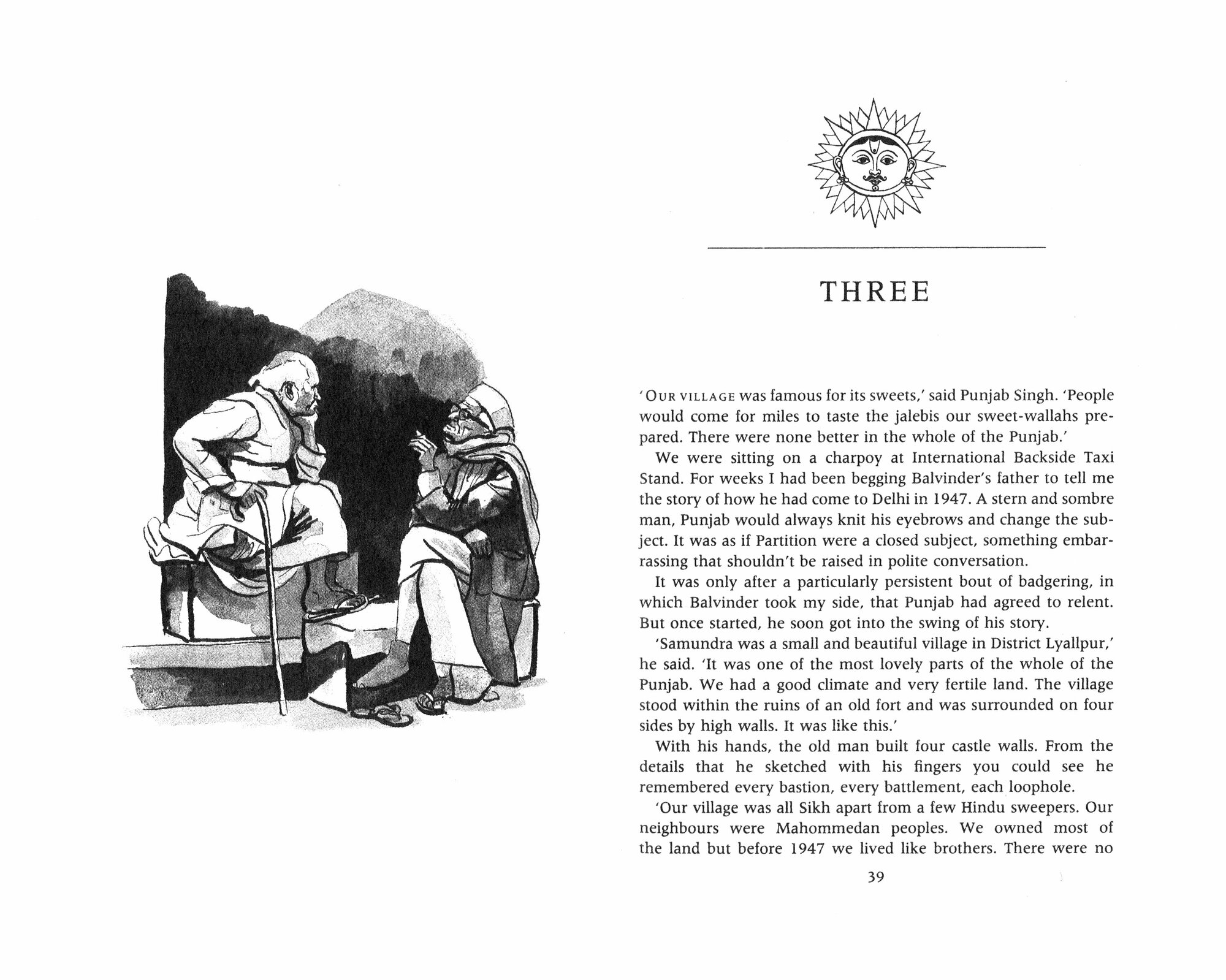 THREE

'OUR VILLAGE was famous for its sweets,' said Punjab Singh. 'People would come for miles to taste the jalebis our sweet-wallahs prepared. There were none better in the whole of the Punjab.'

We were sitting on a charpoy at International Backside Taxi Stand. For weeks I had been begging Balvinder's father to tell me the story of how he had come to Delhi in 1947. A stern and sombre man, Punjab would always knit his eyebrows and change the subject. It was as if Partition were a closed subject, something embarrassing that shouldn't be raised in polite conversation.

It was only after a particularly persistent bout of badgering, in which Balvinder took my side, that Punjab had agreed to relent. But once started, he soon got into the swing of his story.

'Samundra was a small and beautiful village in District Lyallpur,' he said. 'It was one of the most lovely parts of the whole of the Punjab. We had a good climate and very fertile land. The village stood within the ruins of an old fort and was surrounded on four sides by high walls. It was like this.'

With his hands, the old man built four castle walls. From the details that he sketched with his fingers you could see he remembered every bastion, every battlement, each loophole.

'Our village was all Sikh apart from a few Hindu sweepers. Our neighbours were Mahommedan peoples. We owned most of the land but before 1947 we lived like brothers. There were no

39